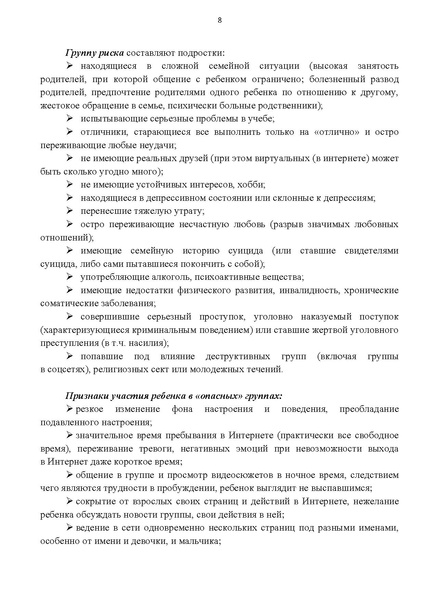 8

Группу риска составляют подростки:

➢ находящиеся в сложной семейной ситуации (высокая занятость родителей, при которой общение с ребенком ограничено; болезненный развод родителей, предпочтение родителями одного ребенка по отношению к другому, жестокое обращение в семье, психически больные родственники);

➢ испытывающие серьезные проблемы в учебе;

➢ отличники, старающиеся все выполнить только на «отлично» и остро переживающие любые неудачи;

➢ не имеющие реальных друзей (при этом виртуальных (в интернете) может быть сколько угодно много);

➢ не имеющие устойчивых интересов, хобби;

➢ находящиеся в депрессивном состоянии или склонные к депрессиям;

➢ перенесшие тяжелую утрату;

➢ остро переживающие несчастную любовь (разрыв значимых любовных отношений);

➢ имеющие семейную историю суицида (или ставшие свидетелями суицида, либо сами пытавшиеся покончить с собой);

➢ употребляющие алкоголь, психоактивные вещества;

➢ имеющие недостатки физического развития, инвалидность, хронические соматические заболевания;

➢ совершившие серьезный проступок, уголовно наказуемый поступок (характеризующиеся криминальным поведением) или ставшие жертвой уголовного преступления (в т.ч. насилия);

➢ попавшие под влияние деструктивных групп (включая группы в соцсетях), религиозных сект или молодежных течений.

Признаки участия ребенка в «опасных» группах:

➢ резкое изменение фона настроения и поведения, преобладание подавленного настроения;

➢ значительное время пребывания в Интернете (практически все свободное время), переживание тревоги, негативных эмоций при невозможности выхода в Интернет даже короткое время;

➢ общение в группе и просмотр видеосюжетов в ночное время, следствием чего являются трудности в пробуждении, ребенок выглядит не выспавшимся;

➢ сокрытие от взрослых своих страниц и действий в Интернете, нежелание ребенка обсуждать новости группы, свои действия в ней;

➢ ведение в сети одновременно нескольких страниц под разными именами, особенно от имени и девочки, и мальчика;